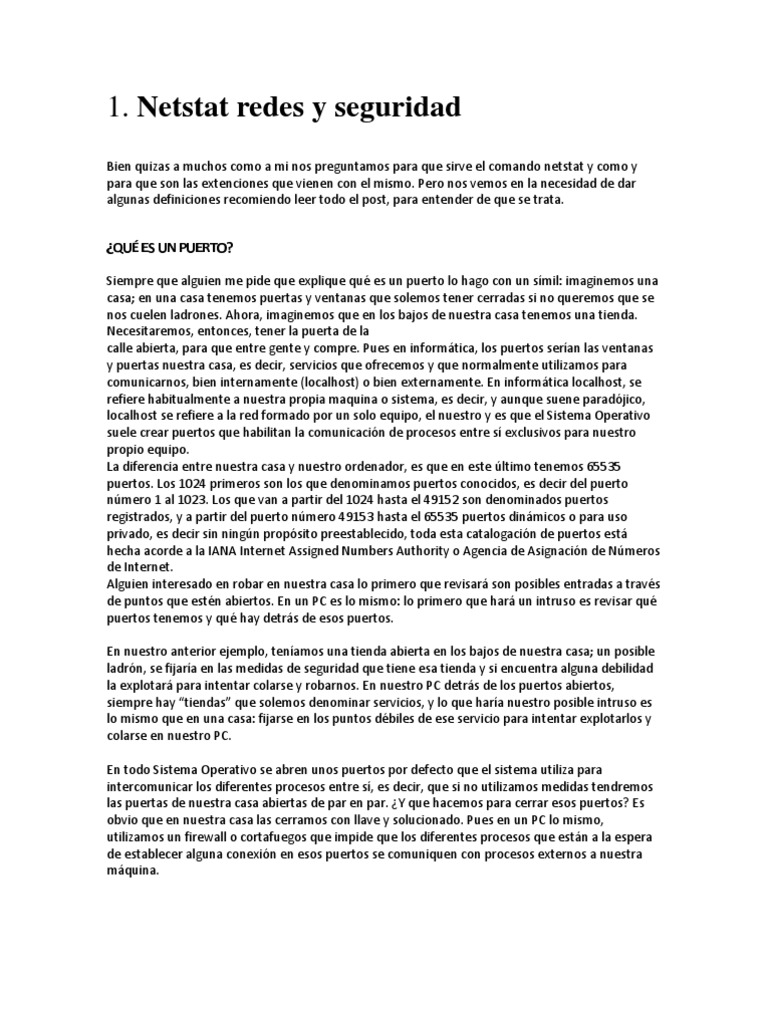 1. Netstat redes y seguridad

Bien quizas a muchos como a mi nos preguntamos para que sirve el comando netstat y como y para que son las extenciones que vienen con el mismo. Pero nos vemos en la necesidad de dar algunas definiciones recomiendo leer todo el post, para entender de que se trata.

¿QUÉ ES UN PUERTO?

Siempre que alguien me pide que explique qué es un puerto lo hago con un símil: imaginemos una casa; en una casa tenemos puertas y ventanas que solemos tener cerradas si no queremos que se nos cuelen ladrones. Ahora, imaginemos que en los bajos de nuestra casa tenemos una tienda. Necesitaremos, entonces, tener la puerta de la calle abierta, para que entre gente y compre. Pues en informática, los puertos serian las ventanas y puertas nuestra casa, es decir, servicios que ofrecemos y que normalmente utilizamos para comunicarnos, bien internamente (localhost) o bien externamente. En informática localhost, se refiere habitualmente a nuestra propia maquina o sistema, es decir, y aunque suene paradójico, localhost se refiere a la red formado por un solo equipo, el nuestro y es que el Sistema Operativo suele crear puertos que habilitan la comunicación de procesos entre sí exclusivos para nuestro propio equipo.
La diferencia entre nuestra casa y nuestro ordenador, es que en este último tenemos 65535 puertos. Los 1024 primeros son los que denominamos puertos conocidos, es decir del puerto número 1 al 1023. Los que van a partir del 1024 hasta el 49152 son denominados puertos registrados, y a partir del puerto número 49153 hasta el 65535 puertos dinámicos o para uso privado, es decir sin ningún propósito preestablecido, toda esta catalogación de puertos está hecha acorde a la IANA Internet Assigned Numbers Authority o Agencia de Asignación de Números de Internet.
Alguien interesado en robar en nuestra casa lo primero que revisará son posibles entradas a través de puntos que estén abiertos. En un PC es lo mismo: lo primero que hará un intruso es revisar qué puertos tenemos y qué hay detrás de esos puertos.

En nuestro anterior ejemplo, teníamos una tienda abierta en los bajos de nuestra casa; un posible ladrón, se fijaría en las medidas de seguridad que tiene esa tienda y si encuentra alguna debilidad la explotará para intentar colarse y robarnos. En nuestro PC detrás de los puertos abiertos, siempre hay "tiendas" que solemos denominar servicios, y lo que haría nuestro posible intruso es lo mismo que en una casa: fijarse en los puntos débiles de ese servicio para intentar explotarlos y colarse en nuestro PC.

En todo Sistema Operativo se abren unos puertos por defecto que el sistema utiliza para intercomunicar los diferentes procesos entre sí, es decir, que si no utilizamos medidas tendremos las puertas de nuestra casa abiertas de par en par. ¿Y que hacemos para cerrar esos puertos? Es obvio que en nuestra casa las cerramos con llave y solucionado. Pues en un PC lo mismo, utilizamos un firewall o cortafuegos que impide que los diferentes procesos que están a la espera de establecer alguna conexión en esos puertos se comuniquen con procesos externos a nuestra máquina.